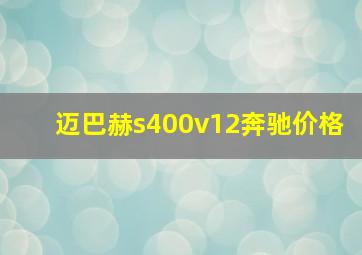 迈巴赫s400v12奔驰价格